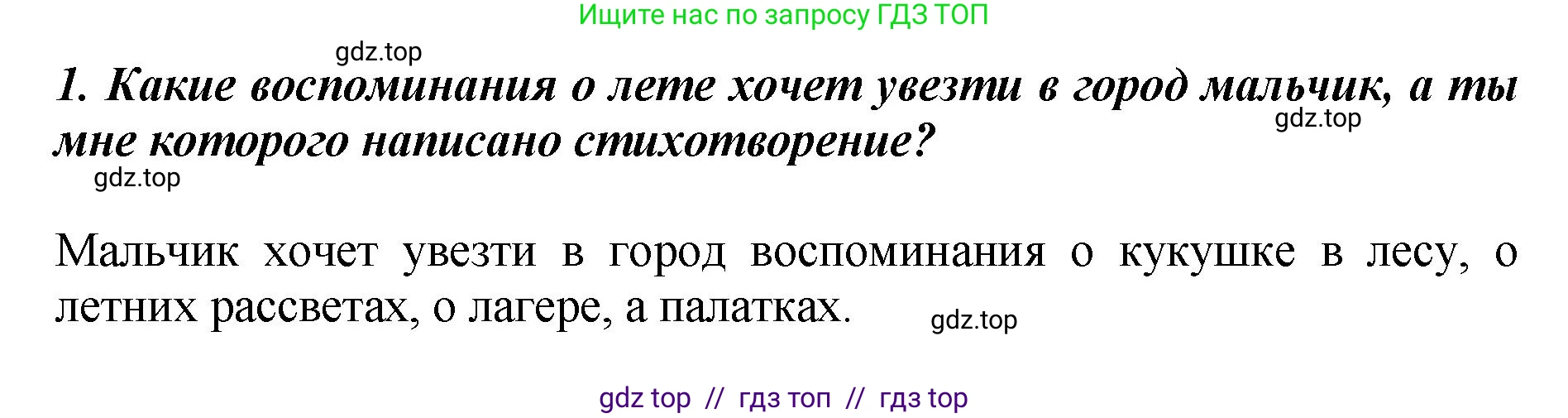 Ищите нас по запросу ГДЗ ТОП

gdz.top

1. Какие воспоминания о лете хочет увезти в город мальчик, а ты мне которого написано стихотворение?

gdz.top

gdz.top

Мальчик хочет увезти в город воспоминания о кукушке в лесу, о летних рассветах, о лагере, а палатках.

gdz.top

gdz top // гдз топ // гдз top